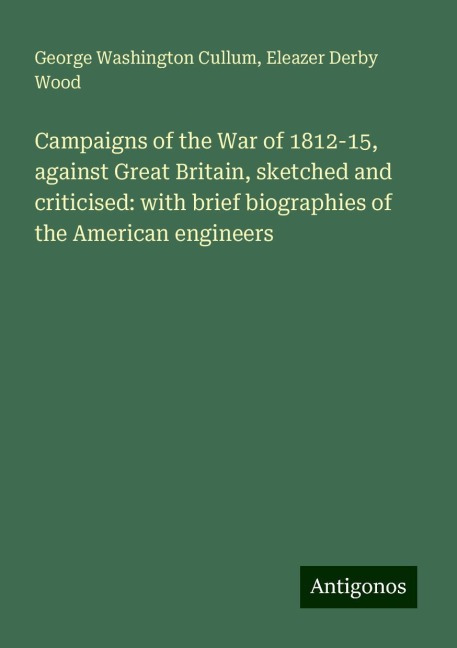 George Washington Cullum, Eleazer Derby Wood

Campaigns of the War of 1812-15, against Great Britain, sketched and criticised: with brief biographies of the American engineers

Antigonos